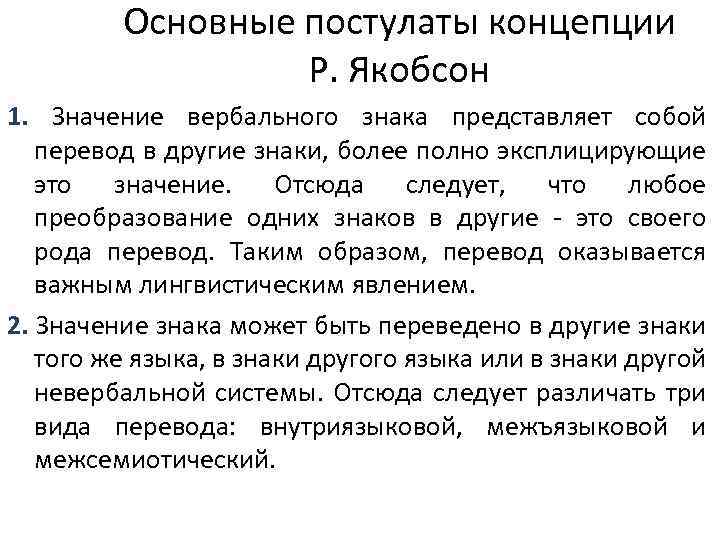 Основные постулаты концепции Р. Якобсон

1. Значение вербального знака представляет собой перевод в другие знаки, более полно эксплицирующие это значение. Отсюда следует, что любое преобразование одних знаков в другие - это своего рода перевод. Таким образом, перевод оказывается важным лингвистическим явлением.

2. Значение знака может быть переведено в другие знаки того же языка, в знаки другого языка или в знаки другой невербальной системы. Отсюда следует различать три вида перевода: внутриязыковой, межъязыковой и межсемиотический.